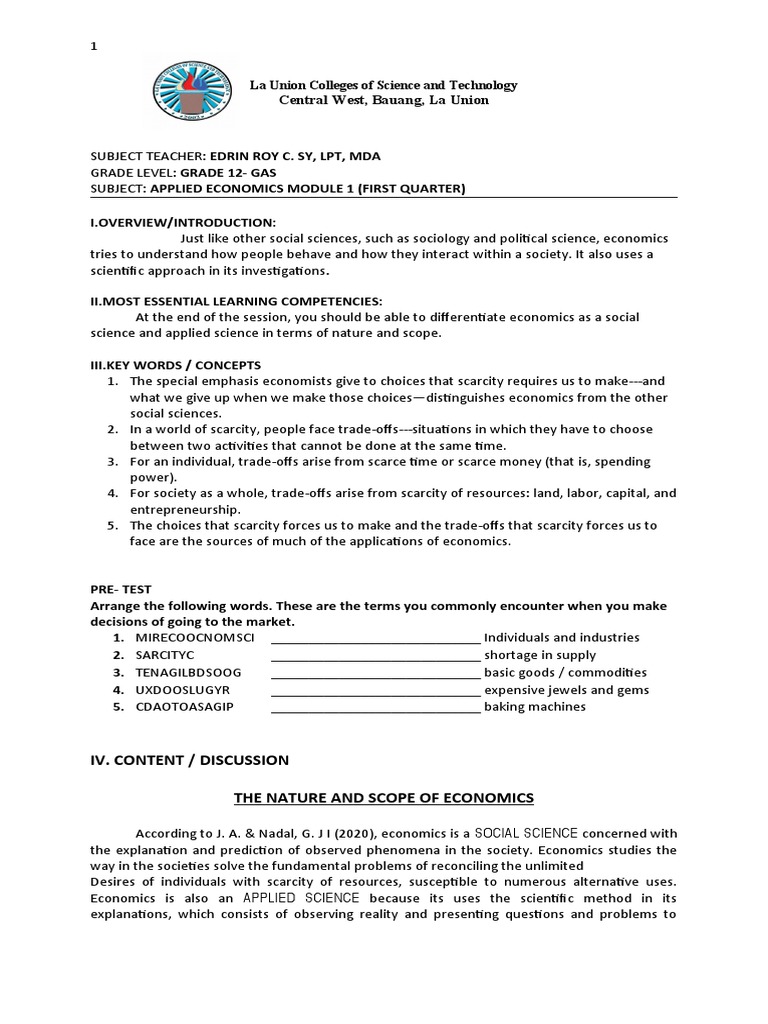 1

La Union Colleges of Science and Technology
Central West, Bauang, La Union

SUBJECT TEACHER: EDRIN ROY C. SY, LPT, MDA
GRADE LEVEL: GRADE 12- GAS
SUBJECT: APPLIED ECONOMICS MODULE 1 (FIRST QUARTER)

I.OVERVIEW/INTRODUCTION:
Just like other social sciences, such as sociology and political science, economics tries to understand how people behave and how they interact within a society. It also uses a scientific approach in its investigations.

II.MOST ESSENTIAL LEARNING COMPETENCIES:
At the end of the session, you should be able to differentiate economics as a social science and applied science in terms of nature and scope.

III.KEY WORDS / CONCEPTS
1. The special emphasis economists give to choices that scarcity requires us to make---and what we give up when we make those choices—distinguishes economics from the other social sciences.
2. In a world of scarcity, people face trade-offs---situations in which they have to choose between two activities that cannot be done at the same time.
3. For an individual, trade-offs arise from scarce time or scarce money (that is, spending power).
4. For society as a whole, trade-offs arise from scarcity of resources: land, labor, capital, and entrepreneurship.
5. The choices that scarcity forces us to make and the trade-offs that scarcity forces us to face are the sources of much of the applications of economics.

PRE- TEST
Arrange the following words. These are the terms you commonly encounter when you make decisions of going to the market.
1. MIRECOOCNOMSCI ______________________________ Individuals and industries
2. SARCITYC ______________________________ shortage in supply
3. TENAGILBDSOOG ______________________________ basic goods / commodities
4. UXDOOSLUGYR ______________________________ expensive jewels and gems
5. CDAOTOASAGIP ______________________________ baking machines

IV. CONTENT / DISCUSSION

THE NATURE AND SCOPE OF ECONOMICS

According to J. A. & Nadal, G. J I (2020), economics is a SOCIAL SCIENCE concerned with the explanation and prediction of observed phenomena in the society. Economics studies the way in the societies solve the fundamental problems of reconciling the unlimited
Desires of individuals with scarcity of resources, susceptible to numerous alternative uses. Economics is also an APPLIED SCIENCE because its uses the scientific method in its explanations, which consists of observing reality and presenting questions and problems to